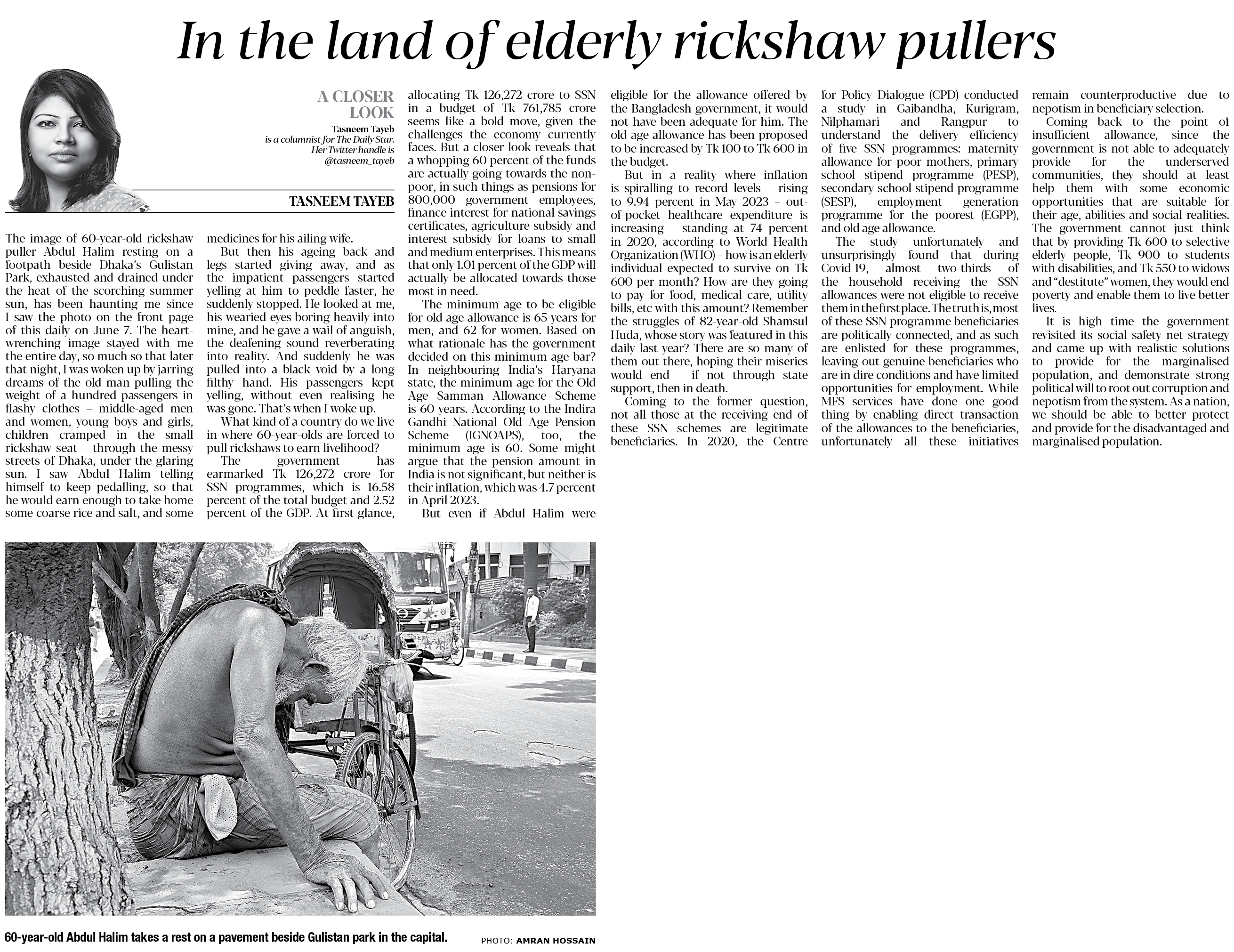 In the land of elderly rickshaw pullers

A CLOSER LOOK

Tasneem Tayeb
is a columnist for The Daily Star. Her Twitter handle is @tasneem_tayeb

TASNEEM TAYEB

The image of 60-year-old rickshaw puller Abdul Halim resting on a footpath beside Dhaka's Gulistan Park, exhausted and drained under the heat of the scorching summer sun, has been haunting me since I saw the photo on the front page of this daily on June 7. The heart-wrenching image stayed with me the entire day, so much so that later that night, I was woken up by jarring dreams of the old man pulling the weight of a hundred passengers in flashy clothes – middle-aged men and women, young boys and girls, children cramped in the small rickshaw seat – through the messy streets of Dhaka, under the glaring sun. I saw Abdul Halim telling himself to keep pedalling, so that he would earn enough to take home some coarse rice and salt, and some medicines for his ailing wife.

But then his ageing back and legs started giving away, and as the impatient passengers started yelling at him to peddle faster, he suddenly stopped. He looked at me, his wearied eyes boring heavily into mine, and he gave a wail of anguish, the deafening sound reverberating into reality. And suddenly he was pulled into a black void by a long filthy hand. His passengers kept yelling, without even realising he was gone. That's when I woke up.

What kind of a country do we live in where 60-year-olds are forced to pull rickshaws to earn livelihood?

The government has earmarked Tk 126,272 crore for SSN programmes, which is 16.58 percent of the total budget and 2.52 percent of the GDP. At first glance, allocating Tk 126,272 crore to SSN in a budget of Tk 761,785 crore seems like a bold move, given the challenges the economy currently faces. But a closer look reveals that a whopping 60 percent of the funds are actually going towards the non-poor, in such things as pensions for 800,000 government employees, finance interest for national savings certificates, agriculture subsidy and interest subsidy for loans to small and medium enterprises. This means that only 1.01 percent of the GDP will actually be allocated towards those most in need.

The minimum age to be eligible for old age allowance is 65 years for men, and 62 for women. Based on what rationale has the government decided on this minimum age bar? In neighbouring India's Haryana state, the minimum age for the Old Age Samman Allowance Scheme is 60 years. According to the Indira Gandhi National Old Age Pension Scheme (IGNOAPS), too, the minimum age is 60. Some might argue that the pension amount in India is not significant, but neither is their inflation, which was 4.7 percent in April 2023.

But even if Abdul Halim were eligible for the allowance offered by the Bangladesh government, it would not have been adequate for him. The old age allowance has been proposed to be increased by Tk 100 to Tk 600 in the budget.

But in a reality where inflation is spiralling to record levels – rising to 9.94 percent in May 2023 – out-of-pocket healthcare expenditure is increasing – standing at 74 percent in 2020, according to World Health Organization (WHO) – how is an elderly individual expected to survive on Tk 600 per month? How are they going to pay for food, medical care, utility bills, etc with this amount? Remember the struggles of 82-year-old Shamsul Huda, whose story was featured in this daily last year? There are so many of them out there, hoping their miseries would end – if not through state support, then in death.

Coming to the former question, not all those at the receiving end of these SSN schemes are legitimate beneficiaries. In 2020, the Centre for Policy Dialogue (CPD) conducted a study in Gaibandha, Kurigram, Nilphamari and Rangpur to understand the delivery efficiency of five SSN programmes: maternity allowance for poor mothers, primary school stipend programme (PESP), secondary school stipend programme (SESP), employment generation programme for the poorest (EGPP), and old age allowance.

The study unfortunately and unsurprisingly found that during Covid-19, almost two-thirds of the household receiving the SSN allowances were not eligible to receive them in the first place. The truth is, most of these SSN programme beneficiaries are politically connected, and as such are enlisted for these programmes, leaving out genuine beneficiaries who are in dire conditions and have limited opportunities for employment. While MFS services have done one good thing by enabling direct transaction of the allowances to the beneficiaries, unfortunately all these initiatives remain counterproductive due to nepotism in beneficiary selection.

Coming back to the point of insufficient allowance, since the government is not able to adequately provide for the underserved communities, they should at least help them with some economic opportunities that are suitable for their age, abilities and social realities. The government cannot just think that by providing Tk 600 to selective elderly people, Tk 900 to students with disabilities, and Tk 550 to widows and "destitute" women, they would end poverty and enable them to live better lives.

It is high time the government revisited its social safety net strategy and came up with realistic solutions to provide for the marginalised population, and demonstrate strong political will to root out corruption and nepotism from the system. As a nation, we should be able to better protect and provide for the disadvantaged and marginalised population.

60-year-old Abdul Halim takes a rest on a pavement beside Gulistan park in the capital. PHOTO: AMRAN HOSSAIN